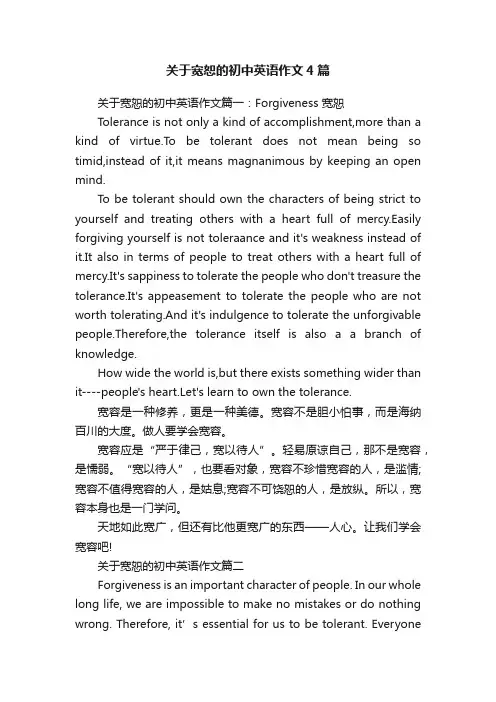 关于宽恕的初中英语作文4篇

关于宽恕的初中英语作文篇一：Forgiveness 宽恕

Tolerance is not only a kind of accomplishment,more than a kind of virtue.To be tolerant does not mean being so timid,instead of it,it means magnanimous by keeping an open mind.

To be tolerant should own the characters of being strict to yourself and treating others with a heart full of mercy.Easily forgiving yourself is not toleraance and it's weakness instead of it.It also in terms of people to treat others with a heart full of mercy.It's sappiness to tolerate the people who don't treasure the tolerance.It's appeasement to tolerate the people who are not worth tolerating.And it's indulgence to tolerate the unforgivable people.Therefore,the tolerance itself is also a a branch of knowledge.

How wide the world is,but there exists something wider than it----people's heart.Let's learn to own the tolerance.

宽容是一种修养，更是一种美德。宽容不是胆小怕事，而是海纳百川的大度。做人要学会宽容。

宽容应是“严于律己，宽以待人”。轻易原谅自己，那不是宽容，是懦弱。“宽以待人”，也要看对象，宽容不珍惜宽容的人，是滥情;宽容不值得宽容的人，是姑息;宽容不可饶恕的人，是放纵。所以，宽容本身也是一门学问。

天地如此宽广，但还有比他更宽广的东西——人心。让我们学会宽容吧!

关于宽恕的初中英语作文篇二

Forgiveness is an important character of people. In our whole long life, we are impossible to make no mistakes or do nothing wrong. Therefore, it’ s essential for us to be tolerant. Everyone